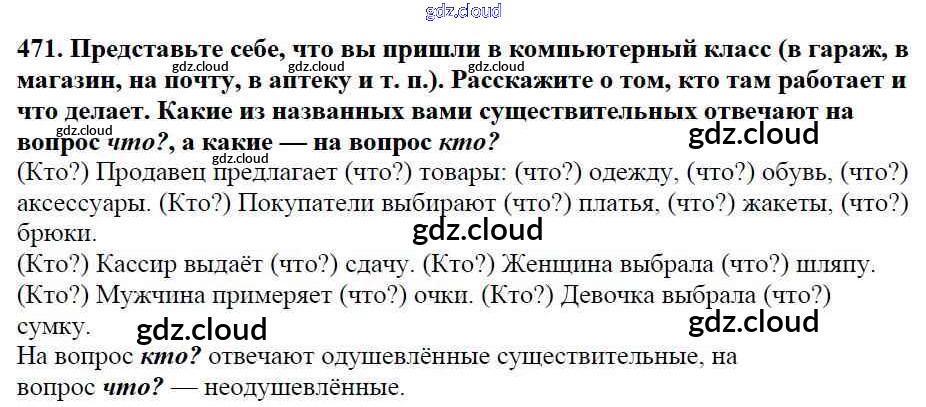 471. Представьте себе, что вы пришли в компьютерный класс (в гараж, в магазин, на почту, в аптеку и т. п.). Расскажите о том, кто там работает и что делает. Какие из названных вами существительных отвечают на вопрос что?, а какие — на вопрос кто?

(Кто?) Продавец предлагает (что?) товары: (что?) одежду, (что?) обувь, (что?) аксессуары. (Кто?) Покупатели выбирают (что?) платья, (что?) жакеты, (что?) брюки.

(Кто?) Кассир выдаёт (что?) сдачу. (Кто?) Женщина выбрала (что?) шляпу.

(Кто?) Мужчина примеряет (что?) очки. (Кто?) Девочка выбрала (что?) сумку.

На вопрос кто? отвечают одушевлённые существительные, на вопрос что? — неодушевлённые.

gdz.cloud